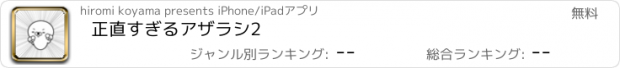 hiromi koyama presents iPhone/iPadアプリ

無料

正直すぎるアザラシ2

ジャンル別ランキング: --

総合ランキング: --